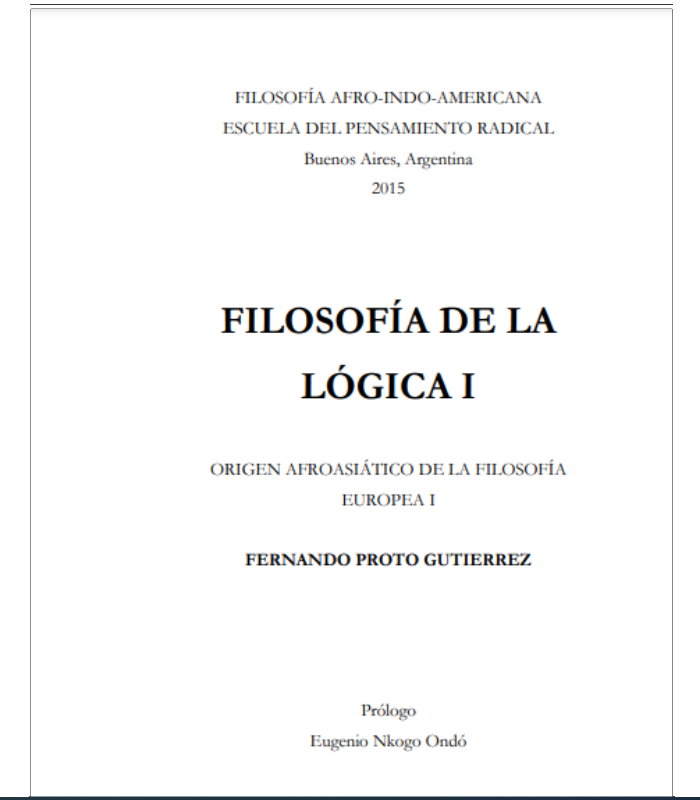 FILOSOFÍA AFRO-INDO-AMERICANA
ESCUELA DEL PENSAMIENTO RADICAL
Buenos Aires, Argentina
2015

FILOSOFÍA DE LA LÓGICA I

ORIGEN AFROASIÁTICO DE LA FILOSOFÍA EUROPEA I

FERNANDO PROTO GUTIERREZ

Prólogo
Eugenio Nkogo Ondó